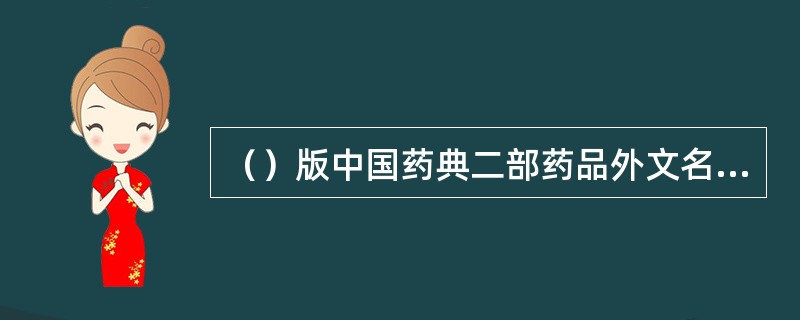 （）版中国药典二部药品外文名...